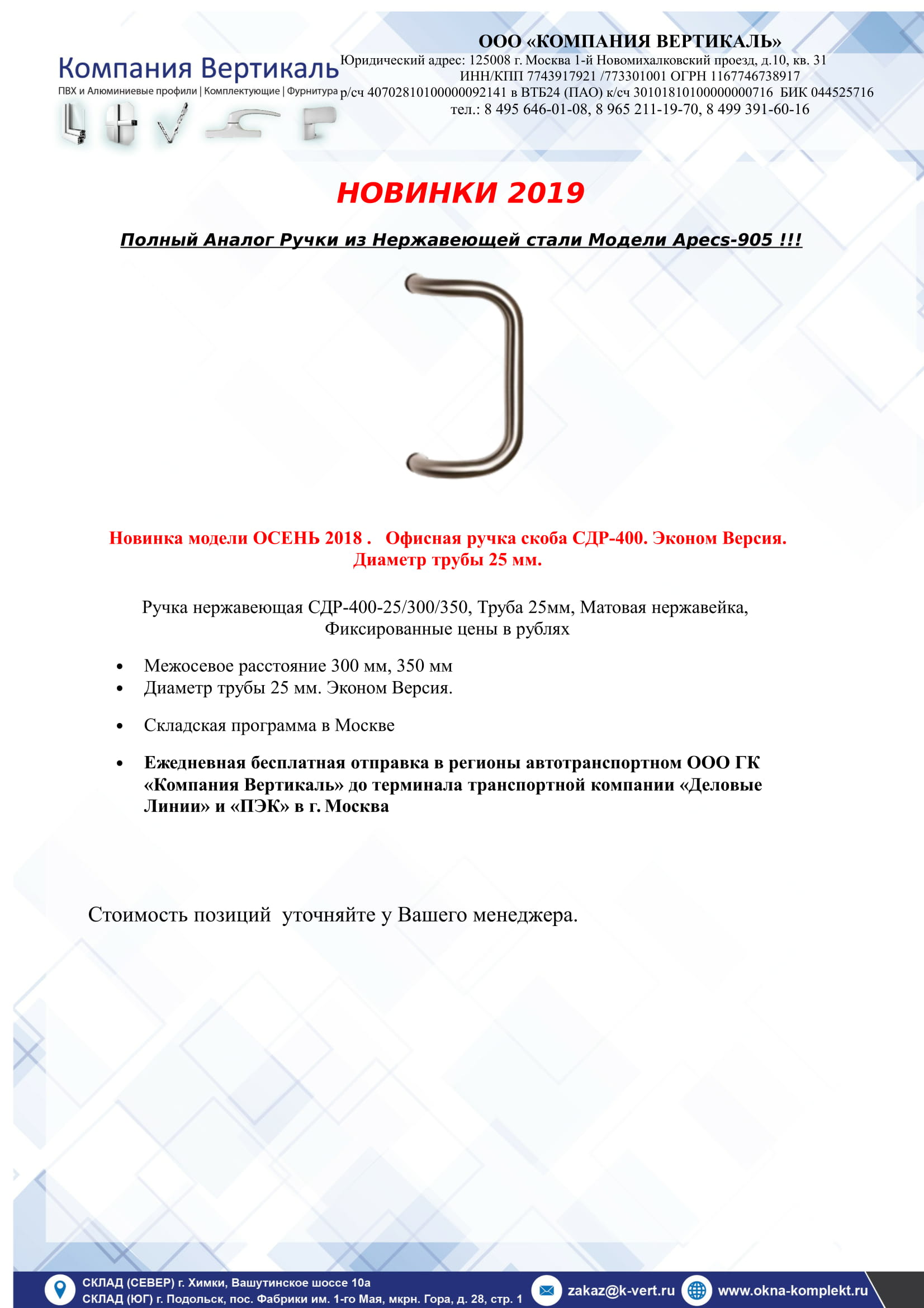 Компания Вертикаль
ПВХ и Алюминиевые профили | Комплектующие | Фурнитура

ООО «КОМПАНИЯ ВЕРТИКАЛЬ»
Юридический адрес: 125008 г. Москва 1-й Новомихалковский проезд, д.10, кв. 31
ИНН/КПП 7743917921 /773301001 ОГРН 1167746738917
р/сч 40702810100000092141 в ВТБ24 (ПАО) к/сч 30101810100000000716 БИК 044525716
тел.: 8 495 646-01-08, 8 965 211-19-70, 8 499 391-60-16

НОВИНКИ 2019

Полный Аналог Ручки из Нержавеющей стали Модели Apecs-905 !!!

Новинка модели ОСЕНЬ 2018 . Офисная ручка скоба СДР-400. Эконом Версия. Диаметр трубы 25 мм.

Ручка нержавеющая СДР-400-25/300/350, Труба 25мм, Матовая нержавейка, Фиксированные цены в рублях

• Межосевое расстояние 300 мм, 350 мм
• Диаметр трубы 25 мм. Эконом Версия.

• Складская программа в Москве

• Ежедневная бесплатная отправка в регионы автотранспортном ООО ГК «Компания Вертикаль» до терминала транспортной компании «Деловые Линии» и «ПЭК» в г. Москва

Стоимость позиций уточняйте у Вашего менеджера.

СКЛАД (СЕВЕР) г. Химки, Вашутинское шоссе 10а
СКЛАД (ЮГ) г. Подольск, пос. Фабрики им. 1-го Мая, мкрн. Гора, д. 28, стр. 1
zakaz@k-vert.ru
www.okna-komplekt.ru